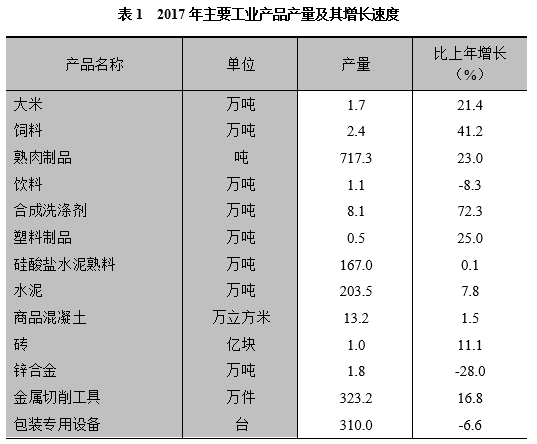 表 1　2017 年主要工业产品产量及其增长速度

| 产品名称 | 单位 | 产量 | 比上年增长（%） |
|---|---|---|---|
| 大米 | 万吨 | 1.7 | 21.4 |
| 饲料 | 万吨 | 2.4 | 41.2 |
| 熟肉制品 | 吨 | 717.3 | 23.0 |
| 饮料 | 万吨 | 1.1 | -8.3 |
| 合成洗涤剂 | 万吨 | 8.1 | 72.3 |
| 塑料制品 | 万吨 | 0.5 | 25.0 |
| 硅酸盐水泥熟料 | 万吨 | 167.0 | 0.1 |
| 水泥 | 万吨 | 203.5 | 7.8 |
| 商品混凝土 | 万立方米 | 13.2 | 1.5 |
| 砖 | 亿块 | 1.0 | 11.1 |
| 锌合金 | 万吨 | 1.8 | -28.0 |
| 金属切削工具 | 万件 | 323.2 | 16.8 |
| 包装专用设备 | 台 | 310.0 | -6.6 |